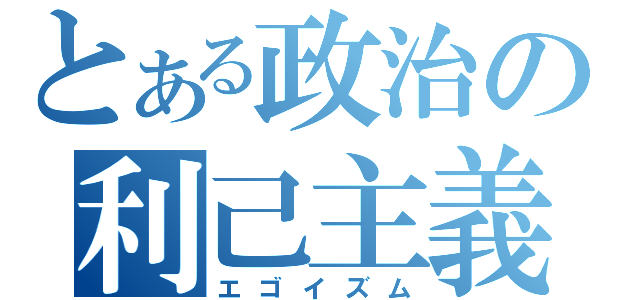 とある政治の
利己主義
エゴイズム